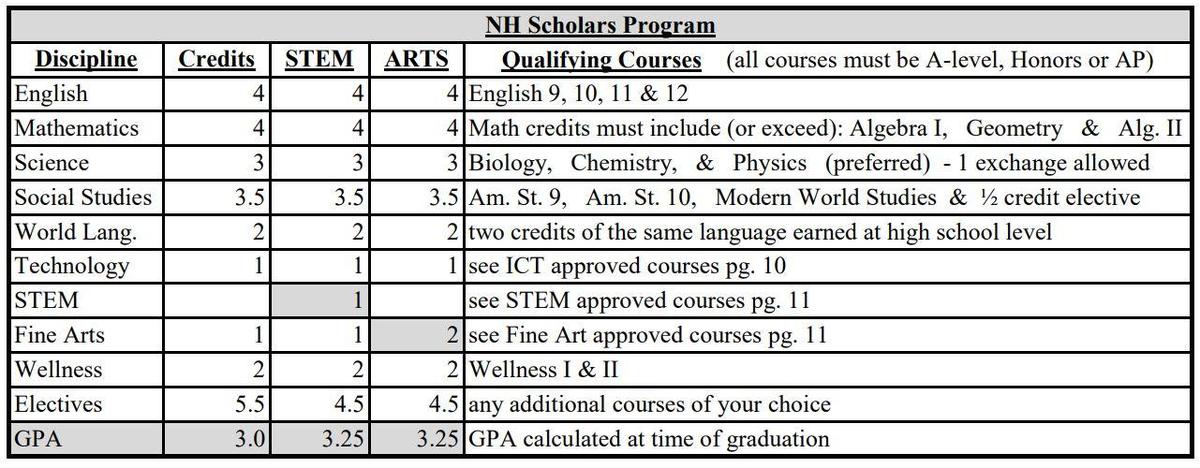 NH Scholars Program

| Discipline | Credits | STEM | ARTS | Qualifying Courses (all courses must be A-level, Honors or AP) |
|---|---|---|---|---|
| English | 4 | 4 | 4 | English 9, 10, 11 & 12 |
| Mathematics | 4 | 4 | 4 | Math credits must include (or exceed): Algebra I, Geometry & Alg. II |
| Science | 3 | 3 | 3 | Biology, Chemistry, & Physics (preferred) - 1 exchange allowed |
| Social Studies | 3.5 | 3.5 | 3.5 | Am. St. 9, Am. St. 10, Modern World Studies & ½ credit elective |
| World Lang. | 2 | 2 | 2 | two credits of the same language earned at high school level |
| Technology | 1 | 1 | 1 | see ICT approved courses pg. 10 |
| STEM | | 1 | | see STEM approved courses pg. 11 |
| Fine Arts | 1 | 1 | 2 | see Fine Art approved courses pg. 11 |
| Wellness | 2 | 2 | 2 | Wellness I & II |
| Electives | 5.5 | 4.5 | 4.5 | any additional courses of your choice |
| GPA | 3.0 | 3.25 | 3.25 | GPA calculated at time of graduation |